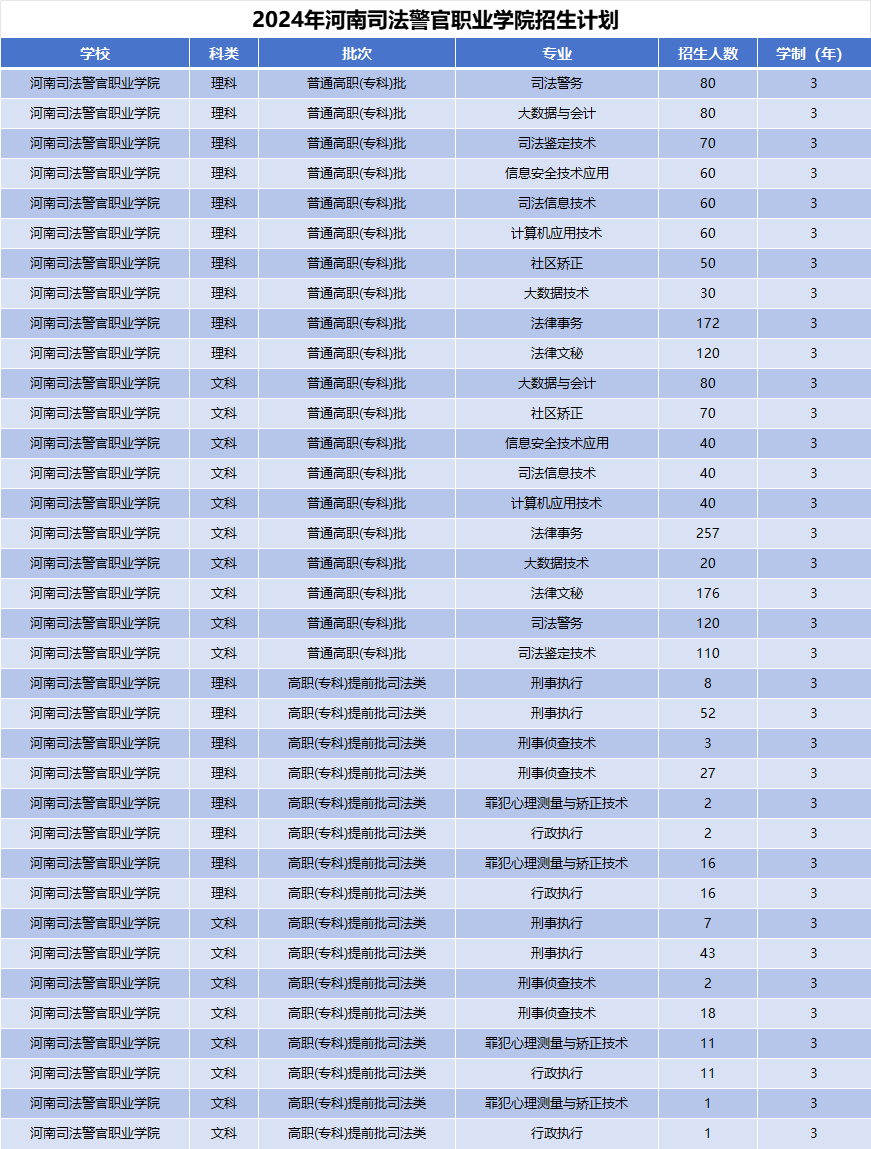 2024年河南司法警官职业学院招生计划

| 学校 | 科类 | 批次 | 专业 | 招生人数 | 学制（年） |
|---|---|---|---|---|---|
| 河南司法警官职业学院 | 理科 | 普通高职(专科)批 | 司法警务 | 80 | 3 |
| 河南司法警官职业学院 | 理科 | 普通高职(专科)批 | 大数据与会计 | 80 | 3 |
| 河南司法警官职业学院 | 理科 | 普通高职(专科)批 | 司法鉴定技术 | 70 | 3 |
| 河南司法警官职业学院 | 理科 | 普通高职(专科)批 | 信息安全技术应用 | 60 | 3 |
| 河南司法警官职业学院 | 理科 | 普通高职(专科)批 | 司法信息技术 | 60 | 3 |
| 河南司法警官职业学院 | 理科 | 普通高职(专科)批 | 计算机应用技术 | 60 | 3 |
| 河南司法警官职业学院 | 理科 | 普通高职(专科)批 | 社区矫正 | 50 | 3 |
| 河南司法警官职业学院 | 理科 | 普通高职(专科)批 | 大数据技术 | 30 | 3 |
| 河南司法警官职业学院 | 理科 | 普通高职(专科)批 | 法律事务 | 172 | 3 |
| 河南司法警官职业学院 | 理科 | 普通高职(专科)批 | 法律文秘 | 120 | 3 |
| 河南司法警官职业学院 | 文科 | 普通高职(专科)批 | 大数据与会计 | 80 | 3 |
| 河南司法警官职业学院 | 文科 | 普通高职(专科)批 | 社区矫正 | 70 | 3 |
| 河南司法警官职业学院 | 文科 | 普通高职(专科)批 | 信息安全技术应用 | 40 | 3 |
| 河南司法警官职业学院 | 文科 | 普通高职(专科)批 | 司法信息技术 | 40 | 3 |
| 河南司法警官职业学院 | 文科 | 普通高职(专科)批 | 计算机应用技术 | 40 | 3 |
| 河南司法警官职业学院 | 文科 | 普通高职(专科)批 | 法律事务 | 257 | 3 |
| 河南司法警官职业学院 | 文科 | 普通高职(专科)批 | 大数据技术 | 20 | 3 |
| 河南司法警官职业学院 | 文科 | 普通高职(专科)批 | 法律文秘 | 176 | 3 |
| 河南司法警官职业学院 | 文科 | 普通高职(专科)批 | 司法警务 | 120 | 3 |
| 河南司法警官职业学院 | 文科 | 普通高职(专科)批 | 司法鉴定技术 | 110 | 3 |
| 河南司法警官职业学院 | 理科 | 高职(专科)提前批司法类 | 刑事执行 | 8 | 3 |
| 河南司法警官职业学院 | 理科 | 高职(专科)提前批司法类 | 刑事执行 | 52 | 3 |
| 河南司法警官职业学院 | 理科 | 高职(专科)提前批司法类 | 刑事侦查技术 | 3 | 3 |
| 河南司法警官职业学院 | 理科 | 高职(专科)提前批司法类 | 刑事侦查技术 | 27 | 3 |
| 河南司法警官职业学院 | 理科 | 高职(专科)提前批司法类 | 罪犯心理测量与矫正技术 | 2 | 3 |
| 河南司法警官职业学院 | 理科 | 高职(专科)提前批司法类 | 行政执行 | 2 | 3 |
| 河南司法警官职业学院 | 理科 | 高职(专科)提前批司法类 | 罪犯心理测量与矫正技术 | 16 | 3 |
| 河南司法警官职业学院 | 理科 | 高职(专科)提前批司法类 | 行政执行 | 16 | 3 |
| 河南司法警官职业学院 | 文科 | 高职(专科)提前批司法类 | 刑事执行 | 7 | 3 |
| 河南司法警官职业学院 | 文科 | 高职(专科)提前批司法类 | 刑事执行 | 43 | 3 |
| 河南司法警官职业学院 | 文科 | 高职(专科)提前批司法类 | 刑事侦查技术 | 2 | 3 |
| 河南司法警官职业学院 | 文科 | 高职(专科)提前批司法类 | 刑事侦查技术 | 18 | 3 |
| 河南司法警官职业学院 | 文科 | 高职(专科)提前批司法类 | 罪犯心理测量与矫正技术 | 11 | 3 |
| 河南司法警官职业学院 | 文科 | 高职(专科)提前批司法类 | 行政执行 | 11 | 3 |
| 河南司法警官职业学院 | 文科 | 高职(专科)提前批司法类 | 罪犯心理测量与矫正技术 | 1 | 3 |
| 河南司法警官职业学院 | 文科 | 高职(专科)提前批司法类 | 行政执行 | 1 | 3 |